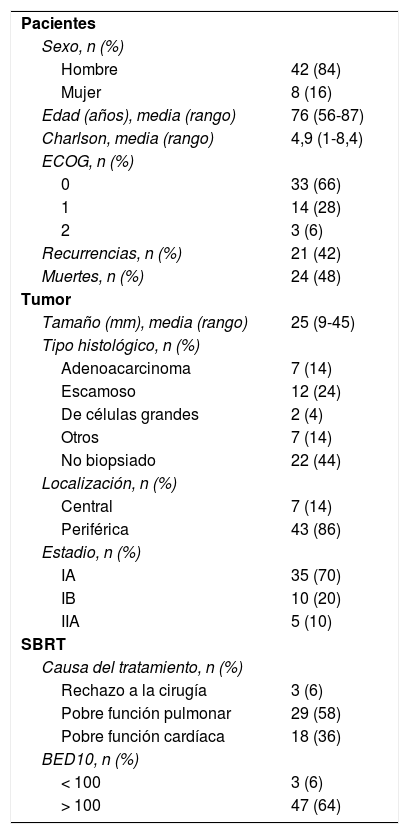 | | |
|---|---|
| **Pacientes** | |
| *Sexo, n (%)* | |
| Hombre | 42 (84) |
| Mujer | 8 (16) |
| *Edad (años), media (rango)* | 76 (56-87) |
| *Charlson, media (rango)* | 4,9 (1-8,4) |
| *ECOG, n (%)* | |
| 0 | 33 (66) |
| 1 | 14 (28) |
| 2 | 3 (6) |
| *Recurrencias, n (%)* | 21 (42) |
| *Muertes, n (%)* | 24 (48) |
| **Tumor** | |
| *Tamaño (mm), media (rango)* | 25 (9-45) |
| *Tipo histológico, n (%)* | |
| Adenoacarcinoma | 7 (14) |
| Escamoso | 12 (24) |
| De células grandes | 2 (4) |
| Otros | 7 (14) |
| No biopsiado | 22 (44) |
| *Localización, n (%)* | |
| Central | 7 (14) |
| Periférica | 43 (86) |
| *Estadio, n (%)* | |
| IA | 35 (70) |
| IB | 10 (20) |
| IIA | 5 (10) |
| **SBRT** | |
| *Causa del tratamiento, n (%)* | |
| Rechazo a la cirugía | 3 (6) |
| Pobre función pulmonar | 29 (58) |
| Pobre función cardíaca | 18 (36) |
| *BED10, n (%)* | |
| < 100 | 3 (6) |
| > 100 | 47 (64) |